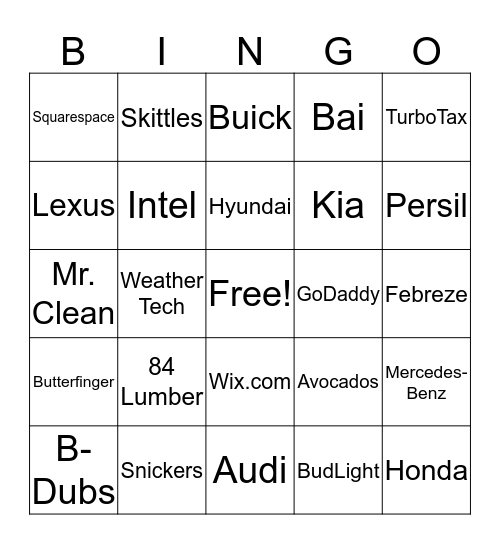 | B | I | N | G | O |
|---|---|---|---|---|
| Squarespace | Skittles | Buick | Bai | TurboTax |
| Lexus | Intel | Hyundai | Kia | Persil |
| Mr. Clean | Weather Tech | Free! | GoDaddy | Febreze |
| Butterfinger | 84 Lumber | Wix.com | Avocados | Mercedes-Benz |
| B-Dubs | Snickers | Audi | BudLight | Honda |